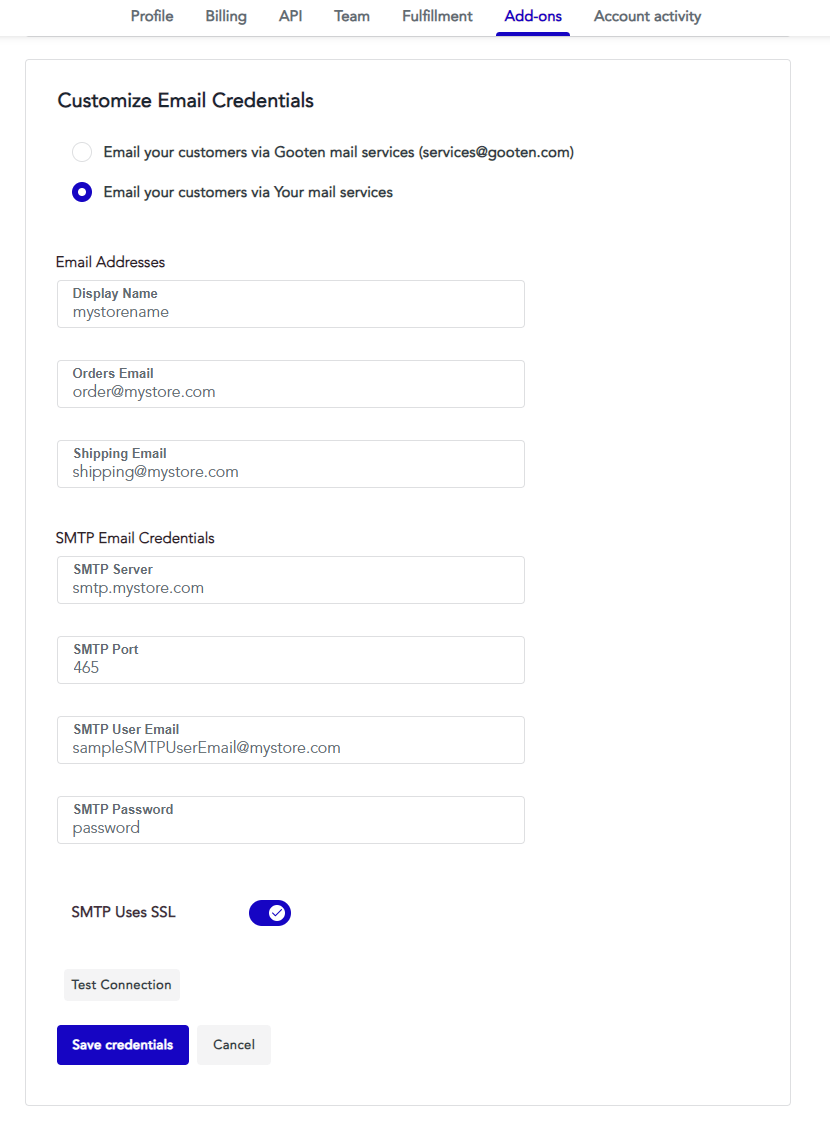 Profile Billing API Team Fulfillment Add-ons Account activity

Customize Email Credentials

Email your customers via Gooten mail services (services@gooten.com)

Email your customers via Your mail services

Email Addresses

Display Name
mystorename

Orders Email
order@mystore.com

Shipping Email
shipping@mystore.com

SMTP Email Credentials

SMTP Server
smtp.mystore.com

SMTP Port
465

SMTP User Email
sampleSMTPUserEmail@mystore.com

SMTP Password
password

SMTP Uses SSL

Test Connection

Save credentials Cancel